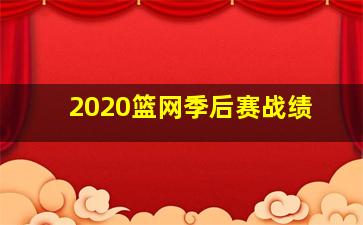 2020篮网季后赛战绩